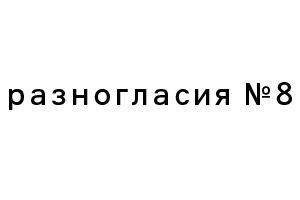 разногласия №8